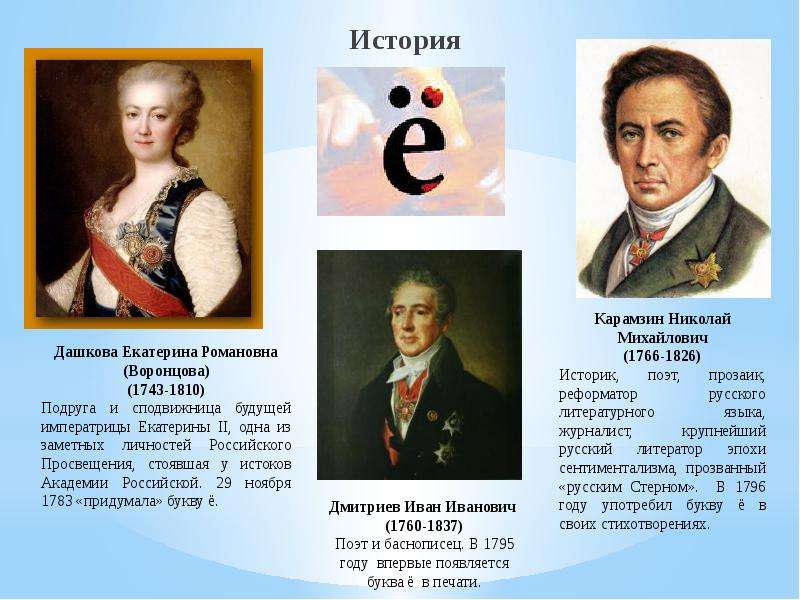 История

ё

Дашкова Екатерина Романовна (Воронцова)
(1743-1810)
Подруга и сподвижница будущей императрицы Екатерины II, одна из заметных личностей Российского Просвещения, стоявшая у истоков Академии Российской. 29 ноября 1783 «придумала» букву ё.

Дмитриев Иван Иванович
(1760-1837)
Поэт и баснописец. В 1795 году впервые появляется буква ё в печати.

Карамзин Николай Михайлович
(1766-1826)
Историк, поэт, прозаик, реформатор русского литературного языка, журналист, крупнейший русский литератор эпохи сентиментализма, прозванный «русским Стерном». В 1796 году употребил букву ё в своих стихотворениях.